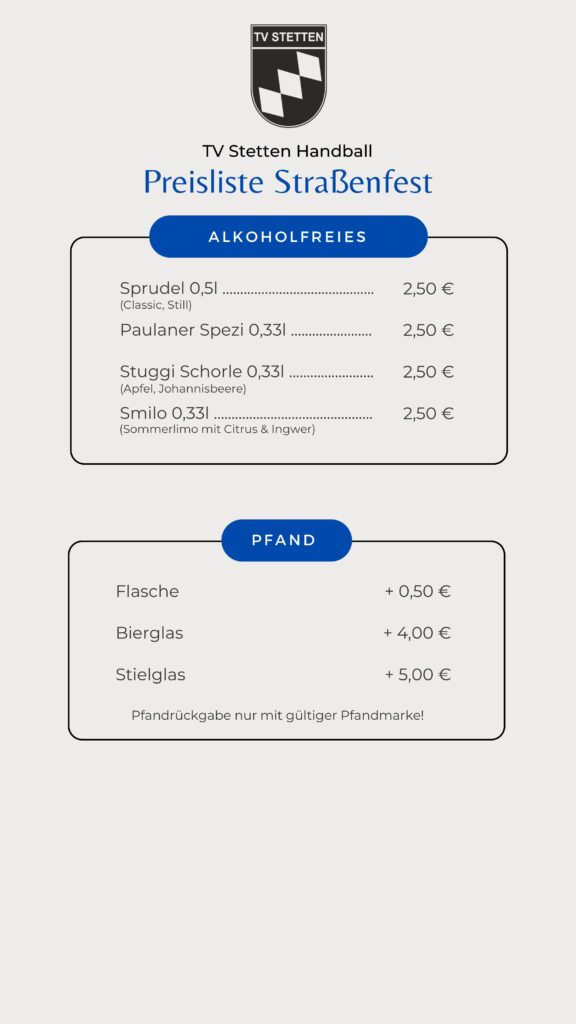 TV STETTEN

TV Stetten Handball

Preisliste Straßenfest

ALKOHOLFREIES

Sprudel 0,5l .......................................... 2,50 €
(Classic, Still)

Paulaner Spezi 0,33l ...................... 2,50 €

Stuggi Schorle 0,33l ....................... 2,50 €
(Apfel, Johannisbeere)

Smilo 0,33l ............................................ 2,50 €
(Sommerlimo mit Citrus & Ingwer)

PFAND

Flasche + 0,50 €

Bierglas + 4,00 €

Stielglas + 5,00 €

Pfandrückgabe nur mit gültiger Pfandmarke!